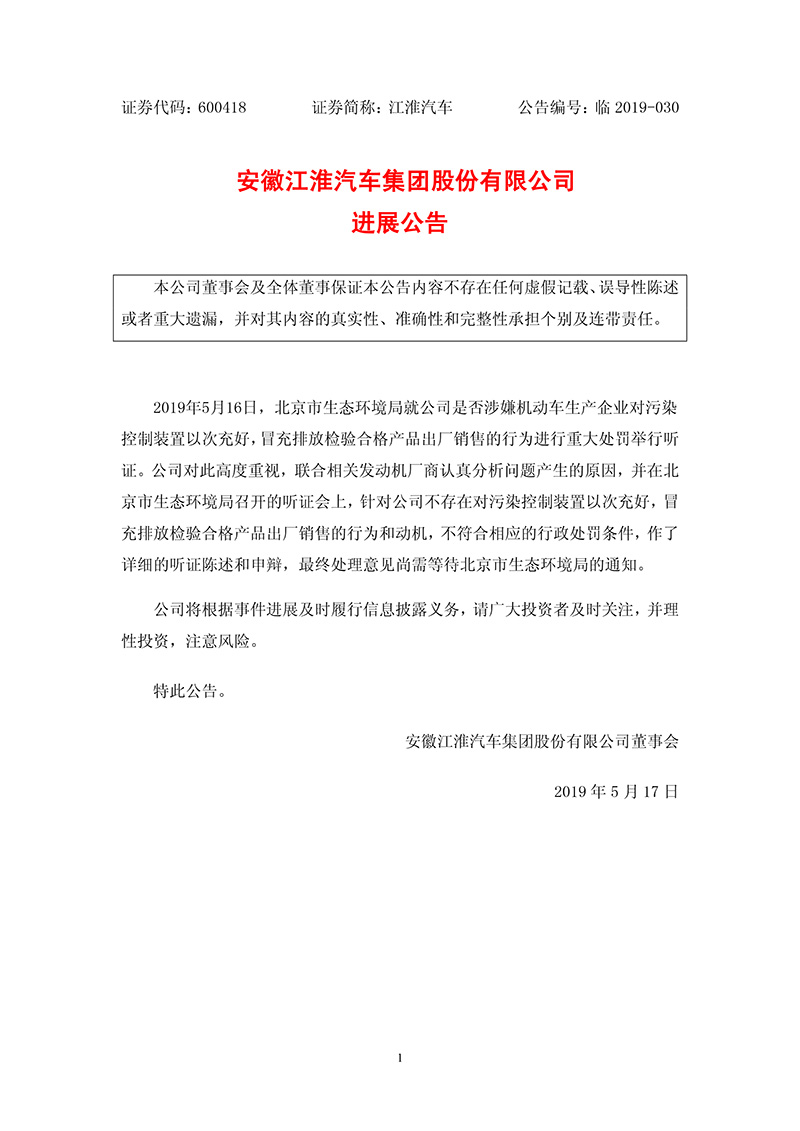 证券代码：600418　　　　证券简称：江淮汽车　　　　公告编号：临 2019-030

安徽江淮汽车集团股份有限公司
进展公告

本公司董事会及全体董事保证本公告内容不存在任何虚假记载、误导性陈述或者重大遗漏，并对其内容的真实性、准确性和完整性承担个别及连带责任。

2019年5月16日，北京市生态环境局就公司是否涉嫌机动车生产企业对污染控制装置以次充好，冒充排放检验合格产品出厂销售的行为进行重大处罚举行听证。公司对此高度重视，联合相关发动机厂商认真分析问题产生的原因，并在北京市生态环境局召开的听证会上，针对公司不存在对污染控制装置以次充好，冒充排放检验合格产品出厂销售的行为和动机，不符合相应的行政处罚条件，作了详细的听证陈述和申辩，最终处理意见尚需等待北京市生态环境局的通知。

公司将根据事件进展及时履行信息披露义务，请广大投资者及时关注，并理性投资，注意风险。

特此公告。

安徽江淮汽车集团股份有限公司董事会

2019 年 5 月 17 日

1